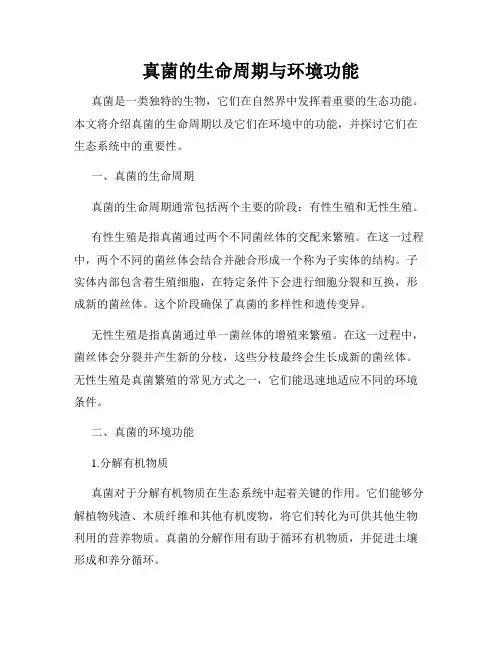 真菌的生命周期与环境功能

真菌是一类独特的生物，它们在自然界中发挥着重要的生态功能。本文将介绍真菌的生命周期以及它们在环境中的功能，并探讨它们在生态系统中的重要性。

一、真菌的生命周期

真菌的生命周期通常包括两个主要的阶段：有性生殖和无性生殖。

有性生殖是指真菌通过两个不同菌丝体的交配来繁殖。在这一过程中，两个不同的菌丝体会结合并融合形成一个称为子实体的结构。子实体内部包含着生殖细胞，在特定条件下会进行细胞分裂和互换，形成新的菌丝体。这个阶段确保了真菌的多样性和遗传变异。

无性生殖是指真菌通过单一菌丝体的增殖来繁殖。在这一过程中，菌丝体会分裂并产生新的分枝，这些分枝最终会生长成新的菌丝体。无性生殖是真菌繁殖的常见方式之一，它们能迅速地适应不同的环境条件。

二、真菌的环境功能

1.分解有机物质

真菌对于分解有机物质在生态系统中起着关键的作用。它们能够分解植物残渣、木质纤维和其他有机废物，将它们转化为可供其他生物利用的营养物质。真菌的分解作用有助于循环有机物质，并促进土壤形成和养分循环。